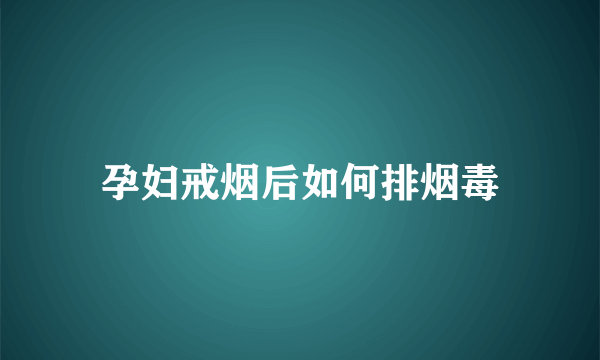 孕妇戒烟后如何排烟毒